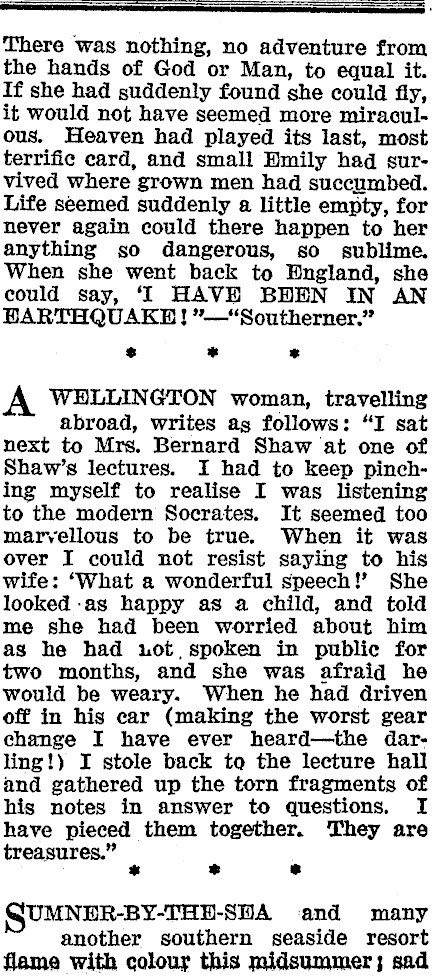 There was nothing, no adventure from the hands of God or Man, to equal it. If she had suddenly found she could fly, it would not have seemed more miraculous. Heaven had played its last, most terrific card, and small Emily had survived where grown men had succumbed. Life seemed suddenly a little empty, for never again could there happen to her anything so dangerous, so sublime. When she went back to England, she could say, 'I HAVE BEEN IN AN EARTHQUAKE!"—"Southerner."

* * *

A WELLINGTON woman, travelling abroad, writes as follows: "I sat next to Mrs. Bernard Shaw at one of Shaw's lectures. I had to keep pinching myself to realise I was listening to the modern Socrates. It seemed too marvellous to be true. When it was over I could not resist saying to his wife: 'What a wonderful speech!' She looked as happy as a child, and told me she had been worried about him as he had not spoken in public for two months, and she was afraid he would be weary. When he had driven off in his car (making the worst gear change I have ever heard—the darling!) I stole back to the lecture hall and gathered up the torn fragments of his notes in answer to questions. I have pieced them together. They are treasures."

* * *

SUMNER-BY-THE-SEA and many another southern seaside resort flame with colour this midsummer; sad